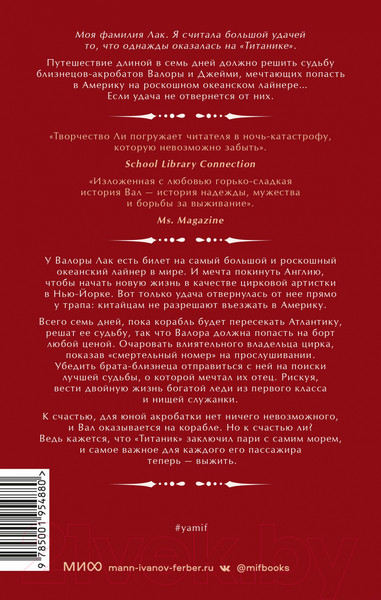 Моя фамилия Лак. Я считала большой удачей то, что однажды оказалась на «Титанике».

Путешествие длиной в семь дней должно решить судьбу близнецов-акробатов Валоры и Джейми, мечтающих попасть в Америку на роскошном океанском лайнере... Если удача не отвернется от них.

«Творчество Ли погружает читателя в ночь-катастрофу, которую невозможно забыть».

School Library Connection

«Изложенная с любовью горько-сладкая история Вал — история надежды, мужества и борьбы за выживание».

Ms. Magazine

У Валоры Лак есть билет на самый большой и роскошный океанский лайнер в мире. И мечта покинуть Англию, чтобы начать новую жизнь в качестве цирковой артистки в Нью-Йорке. Вот только удача отвернулась от нее прямо у трапа: китайцам не разрешают въезжать в Америку.

Всего семь дней, пока корабль будет пересекать Атлантику, решат ее судьбу, так что Валора должна попасть на борт любой ценой. Очаровать влиятельного владельца цирка, показав «смертельный номер» на прослушивании. Убедить брата-близнеца отправиться с ней на поиски лучшей судьбы, о которой мечтал их отец. Рискуя, вести двойную жизнь богатой леди из первого класса и нищей служанки.

К счастью, для юной акробатки нет ничего невозможного, и Вал оказывается на корабле. Но к счастью ли? Ведь кажется, что «Титаник» заключил пари с самим морем, и самое важное для каждого его пассажира теперь — выжить.

#yamif

9 785001 954880 >

МИФ mann-ivanov-ferber.ru @mifbooks

21vek.by